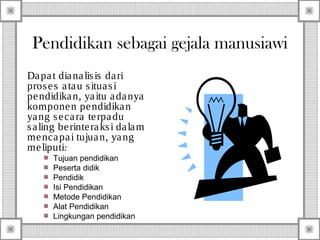 Pendidikan sebagai gejala manusiawi

Dapat dianalisis dari proses atau situasi pendidikan, yaitu adanya komponen pendidikan yang secara terpadu saling berinteraksi dalam mencapai tujuan, yang meliputi:

- Tujuan pendidikan
- Peserta didik
- Pendidik
- Isi Pendidikan
- Metode Pendidikan
- Alat Pendidikan
- Lingkungan pendidikan